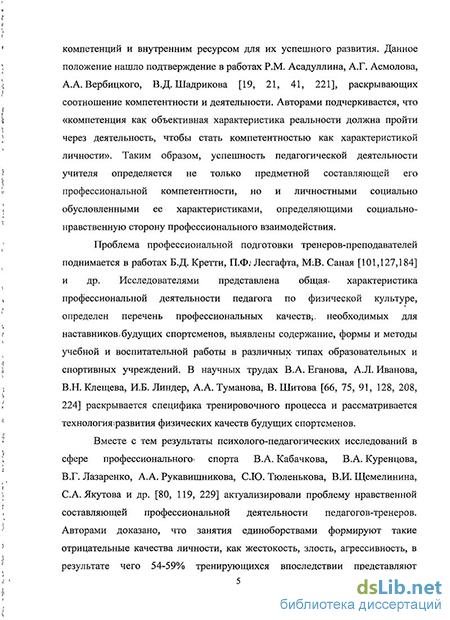 компетенций и внутренним ресурсом для их успешного развития. Данное положение нашло подтверждение в работах Р.М. Асадуллина, А.Г. Асмолова, А.А. Вербицкого, В.Д. Шадрикова [19, 21, 41, 221], раскрывающих соотношение компетентности и деятельности. Авторами подчеркивается, что «компетенция как объективная характеристика реальности должна пройти через деятельность, чтобы стать компетентностью как характеристикой личности». Таким образом, успешность педагогической деятельности учителя определяется не только предметной составляющей его профессиональной компетентности, но и личностными социально обусловленными ее характеристиками, определяющими социально-нравственную сторону профессионального взаимодействия.

Проблема профессиональной подготовки тренеров-преподавателей поднимается в работах Б.Д. Кретти, П.Ф. Лесгафта, М.В. Саная [101,127,184] и др. Исследователями представлена общая характеристика профессиональной деятельности педагога по физической культуре, определен перечень профессиональных качеств, необходимых для наставников будущих спортсменов, выявлены содержание, формы и методы учебной и воспитательной работы в различных типах образовательных и спортивных учреждений. В научных трудах В.А. Еганова, А.Л. Иванова, В.Н. Клещева, И.Б. Линдер, А.А. Туманова, В. Шитова [66, 75, 91, 128, 208, 224] раскрывается специфика тренировочного процесса и рассматривается технология развития физических качеств будущих спортсменов.

Вместе с тем результаты психолого-педагогических исследований в сфере профессионального спорта В.А. Кабачкова, В.А. Куренцова, В.Г. Лазаренко, А.А. Рукавишникова, С.Ю. Тюленькова, В.И. Щемелинина, С.А. Якутова и др. [80, 119, 229] актуализировали проблему нравственной составляющей профессиональной деятельности педагогов-тренеров. Авторами доказано, что занятия единоборствами формируют такие отрицательные качества личности, как жестокость, злость, агрессивность, в результате чего 54-59% тренирующихся впоследствии представляют

5

dsLib.net
библиотека диссертаций